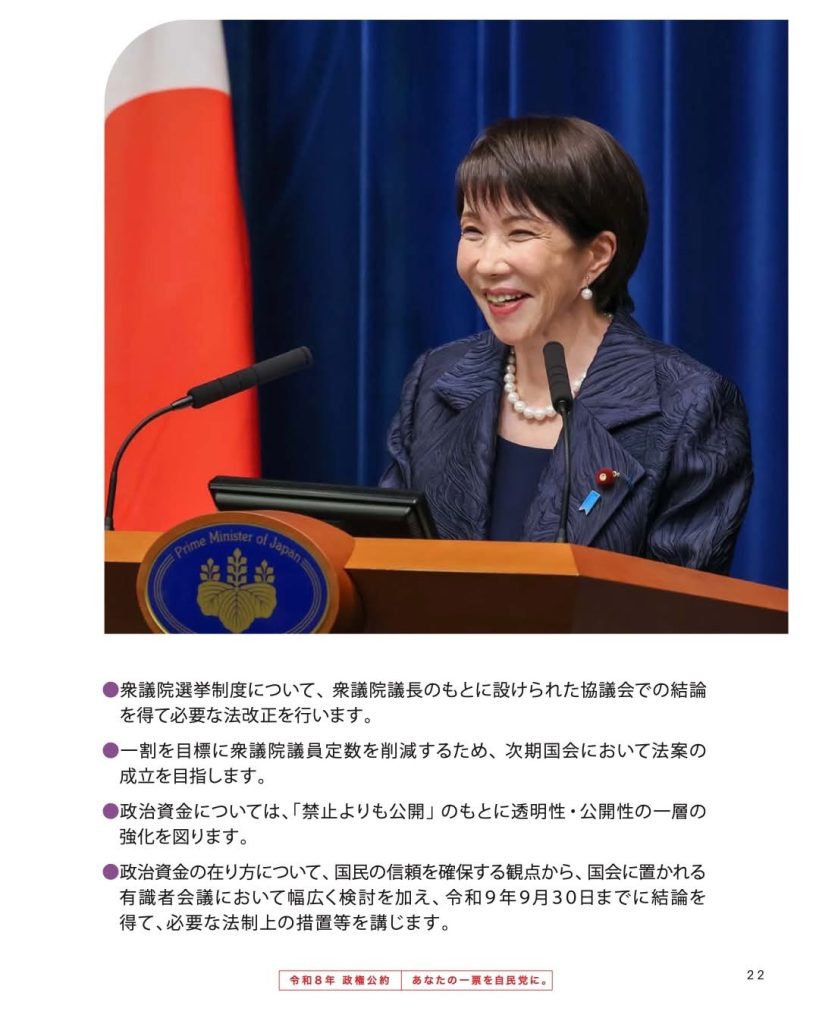 Prime Minister of Japan

• 衆議院選挙制度について、衆議院議長のもとに設けられた協議会での結論を得て必要な法改正を行います。

• 一割を目標に衆議院議員定数を削減するため、次期国会において法案の成立を目指します。

• 政治資金については、「禁止よりも公開」のもとに透明性・公開性の一層の強化を図ります。

• 政治資金の在り方について、国民の信頼を確保する観点から、国会に置かれる有識者会議において幅広く検討を加え、令和9年9月30日までに結論を得て、必要な法制上の措置等を講じます。

令和8年 政権公約 あなたの一票を自民党に。

22